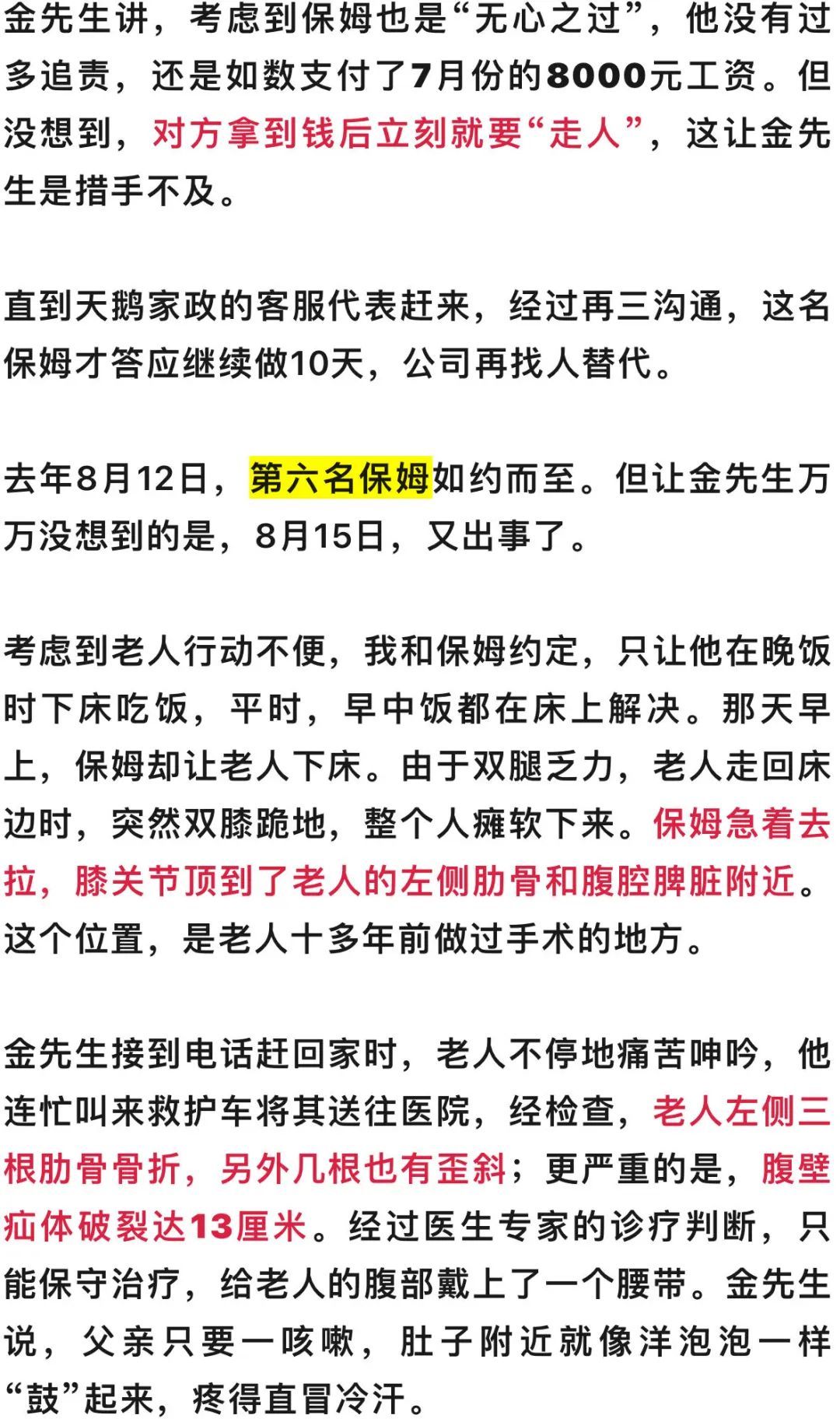 金先生讲，考虑到保姆也是“无心之过”，他没有过多追责，还是如数支付了7月份的8000元工资。但没想到，对方拿到钱后立刻就要“走人”，这让金先生是措手不及。

直到天鹅家政的客服代表赶来，经过再三沟通，这名保姆才答应继续做10天，公司再找人替代。

去年8月12日，第六名保姆如约而至。但让金先生万万没想到的是，8月15日，又出事了。

考虑到老人行动不便，我和保姆约定，只让他在晚饭时下床吃饭，平时，早中饭都在床上解决。那天早上，保姆却让老人下床。由于双腿乏力，老人走回床边时，突然双膝跪地，整个人瘫软下来。保姆急着去拉，膝关节顶到了老人的左侧肋骨和腹腔脾脏附近。这个位置，是老人十多年前做过手术的地方。

金先生接到电话赶回家时，老人不停地痛苦呻吟，他连忙叫来救护车将其送往医院，经检查，老人左侧三根肋骨骨折，另外几根也有歪斜；更严重的是，腹壁疝体破裂达13厘米。经过医生专家的诊疗判断，只能保守治疗，给老人的腹部戴上了一个腰带。金先生说，父亲只要一咳嗽，肚子附近就像洋泡泡一样“鼓”起来，疼得直冒冷汗。